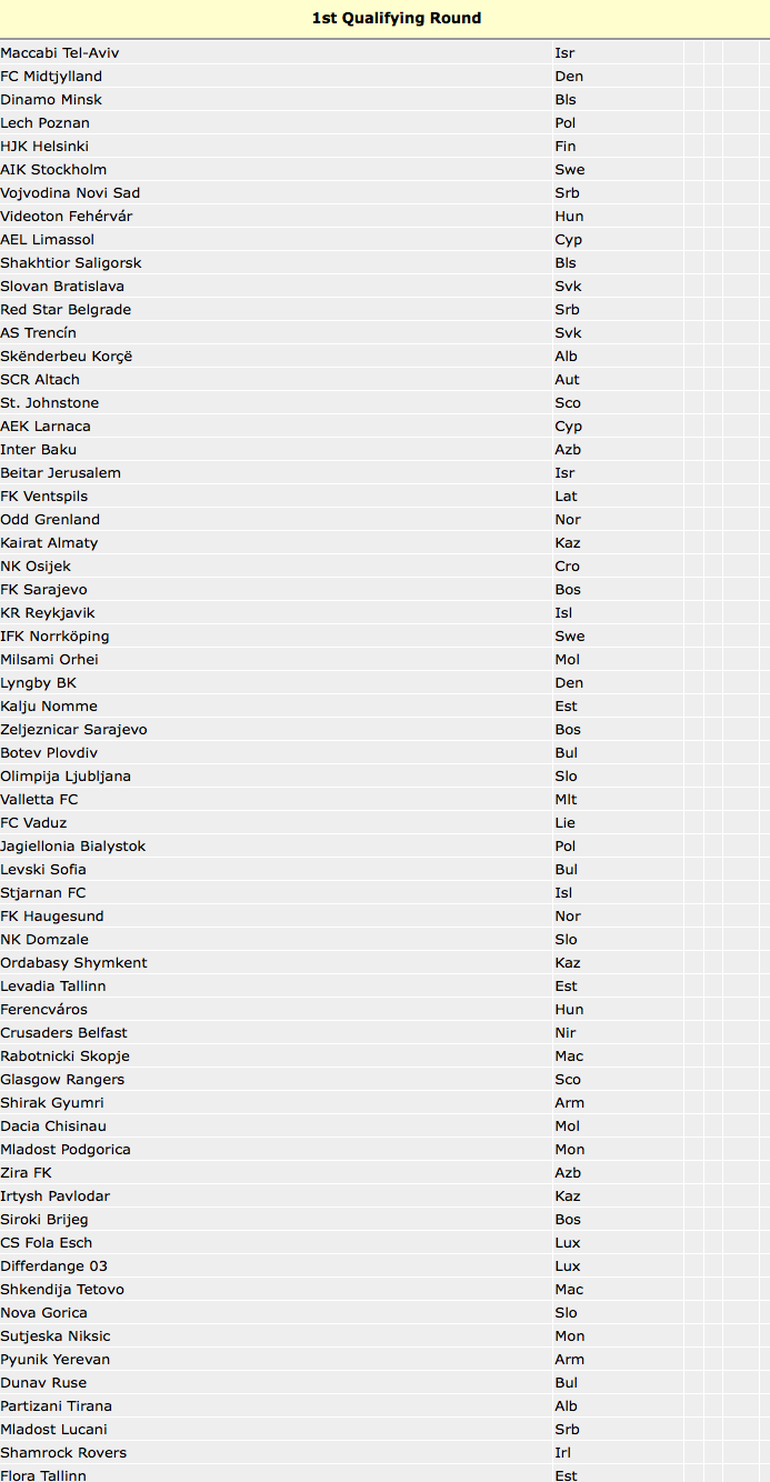 1st Qualifying Round

| | |
|---|---|
| Maccabi Tel-Aviv | Isr |
| FC Midtjylland | Den |
| Dinamo Minsk | Bls |
| Lech Poznan | Pol |
| HJK Helsinki | Fin |
| AIK Stockholm | Swe |
| Vojvodina Novi Sad | Srb |
| Videoton Fehérvár | Hun |
| AEL Limassol | Cyp |
| Shakhtior Saligorsk | Bls |
| Slovan Bratislava | Svk |
| Red Star Belgrade | Srb |
| AS Trencín | Svk |
| Skënderbeu Korçë | Alb |
| SCR Altach | Aut |
| St. Johnstone | Sco |
| AEK Larnaca | Cyp |
| Inter Baku | Azb |
| Beitar Jerusalem | Isr |
| FK Ventspils | Lat |
| Odd Grenland | Nor |
| Kairat Almaty | Kaz |
| NK Osijek | Cro |
| FK Sarajevo | Bos |
| KR Reykjavik | Isl |
| IFK Norrköping | Swe |
| Milsami Orhei | Mol |
| Lyngby BK | Den |
| Kalju Nomme | Est |
| Zeljeznicar Sarajevo | Bos |
| Botev Plovdiv | Bul |
| Olimpija Ljubljana | Slo |
| Valletta FC | Mlt |
| FC Vaduz | Lie |
| Jagiellonia Bialystok | Pol |
| Levski Sofia | Bul |
| Stjarnan FC | Isl |
| FK Haugesund | Nor |
| NK Domzale | Slo |
| Ordabasy Shymkent | Kaz |
| Levadia Tallinn | Est |
| Ferencváros | Hun |
| Crusaders Belfast | Nir |
| Rabotnicki Skopje | Mac |
| Glasgow Rangers | Sco |
| Shirak Gyumri | Arm |
| Dacia Chisinau | Mol |
| Mladost Podgorica | Mon |
| Zira FK | Azb |
| Irtysh Pavlodar | Kaz |
| Siroki Brijeg | Bos |
| CS Fola Esch | Lux |
| Differdange 03 | Lux |
| Shkendija Tetovo | Mac |
| Nova Gorica | Slo |
| Sutjeska Niksic | Mon |
| Pyunik Yerevan | Arm |
| Dunav Ruse | Bul |
| Partizani Tirana | Alb |
| Mladost Lucani | Srb |
| Shamrock Rovers | Irl |
| Flora Tallinn | Est |